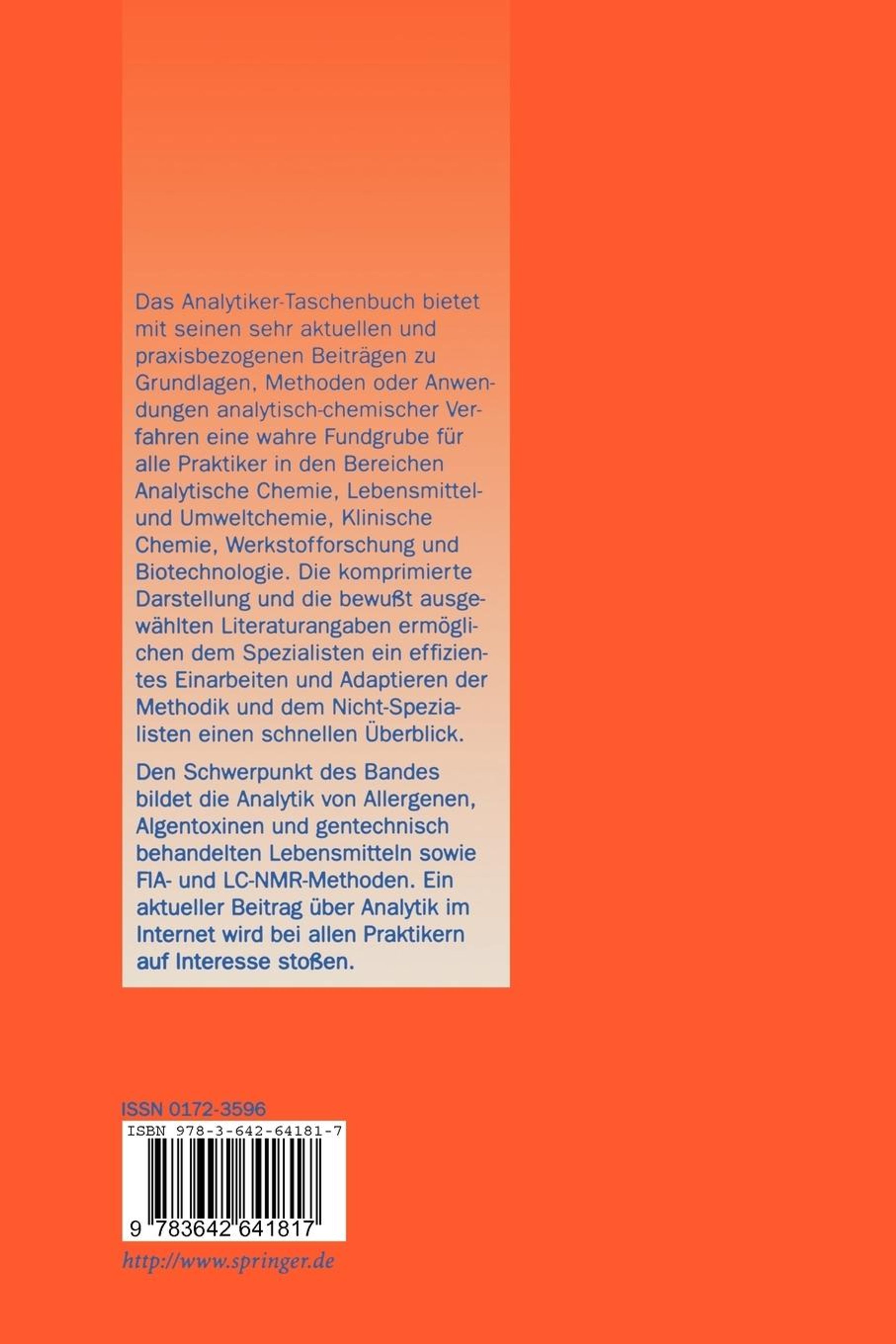 Das Analytiker-Taschenbuch bietet mit seinen sehr aktuellen und praxisbezogenen Beiträgen zu Grundlagen, Methoden oder Anwendungen analytisch-chemischer Verfahren eine wahre Fundgrube für alle Praktiker in den Bereichen Analytische Chemie, Lebensmittel- und Umweltchemie, Klinische Chemie, Werkstofforschung und Biotechnologie. Die komprimierte Darstellung und die bewußt ausgewählten Literaturangaben ermöglichen dem Spezialisten ein effizientes Einarbeiten und Adaptieren der Methodik und dem Nicht-Spezialisten einen schnellen Überblick.

Den Schwerpunkt des Bandes bildet die Analytik von Allergenen, Algentoxinen und gentechnisch behandelten Lebensmitteln sowie FIA- und LC-NMR-Methoden. Ein aktueller Beitrag über Analytik im Internet wird bei allen Praktikern auf Interesse stoßen.

ISSN 0172-3596
ISBN 978-3-642-64181-7
9 783642 641817
http://www.springer.de